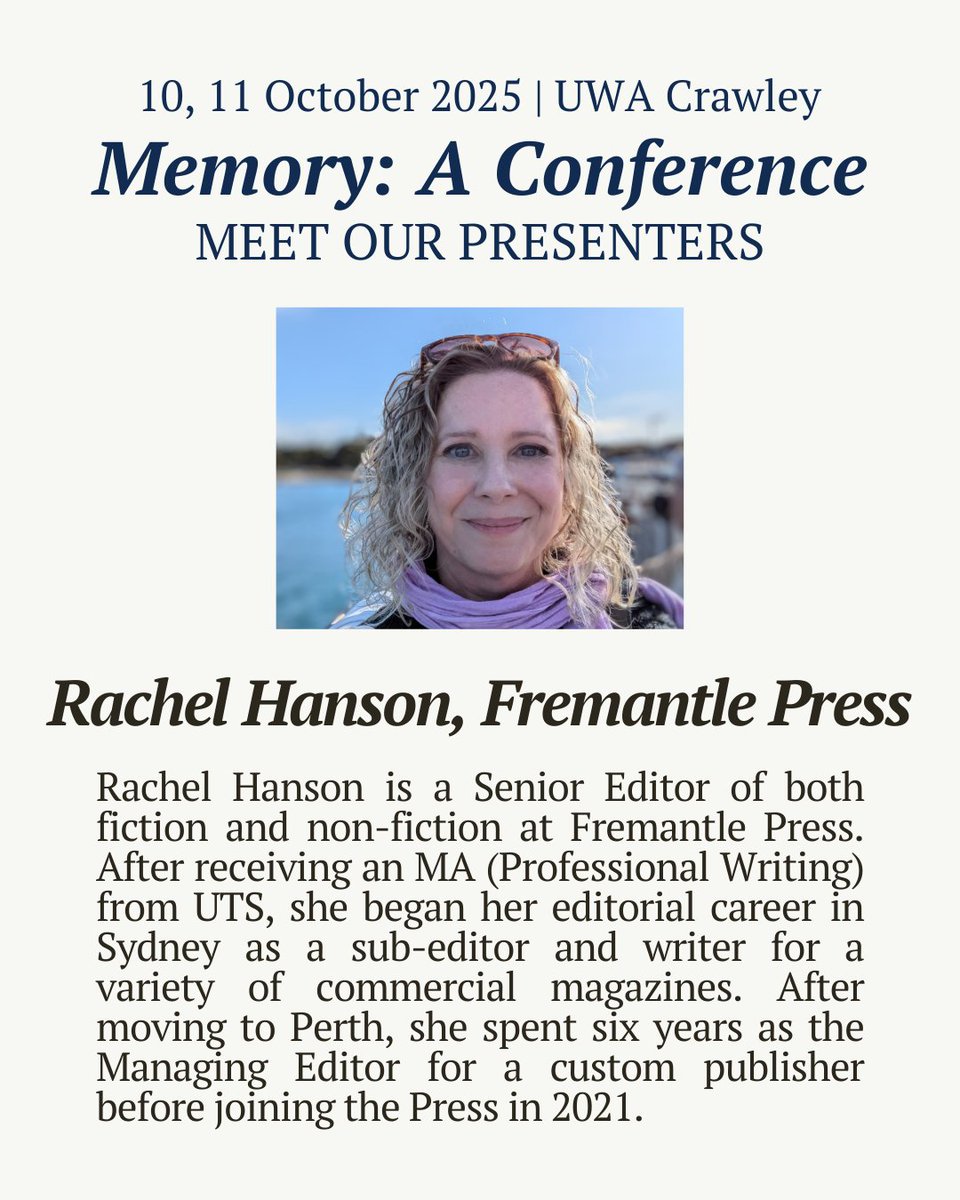 10, 11 October 2025 | UWA Crawley
Memory: A Conference
MEET OUR PRESENTERS

Rachel Hanson, Fremantle Press

Rachel Hanson is a Senior Editor of both fiction and non-fiction at Fremantle Press. After receiving an MA (Professional Writing) from UTS, she began her editorial career in Sydney as a sub-editor and writer for a variety of commercial magazines. After moving to Perth, she spent six years as the Managing Editor for a custom publisher before joining the Press in 2021.